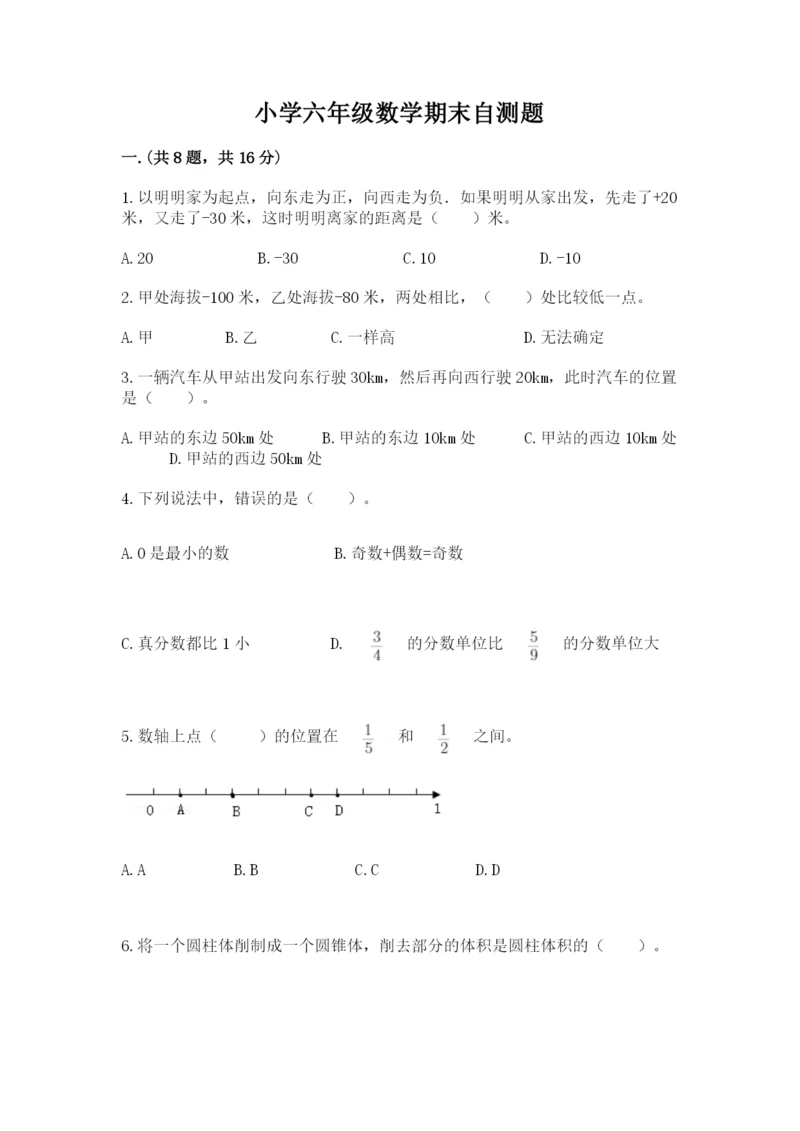 小学六年级数学期末自测题

一.(共8题，共16分)

1.以明明家为起点，向东走为正，向西走为负．如果明明从家出发，先走了+20米，又走了-30米，这时明明离家的距离是（　　）米。

A.20　　B.-30　　C.10　　D.-10

2.甲处海拔-100米，乙处海拔-80米，两处相比，（　　）处比较低一点。

A.甲　　B.乙　　C.一样高　　D.无法确定

3.一辆汽车从甲站出发向东行驶30km，然后再向西行驶20km，此时汽车的位置是（　　）。

A.甲站的东边50km处　　B.甲站的东边10km处　　C.甲站的西边10km处　　D.甲站的西边50km处

4.下列说法中，错误的是（　　）。

A.0是最小的数　　B.奇数+偶数=奇数

C.真分数都比1小　　D. $\frac{3}{4}$ 的分数单位比 $\frac{5}{9}$ 的分数单位大

5.数轴上点（　　）的位置在 $\frac{1}{5}$ 和 $\frac{1}{2}$ 之间。

0 A B C D 1

A.A　　B.B　　C.C　　D.D

6.将一个圆柱体削制成一个圆锥体，削去部分的体积是圆柱体积的（　　）。